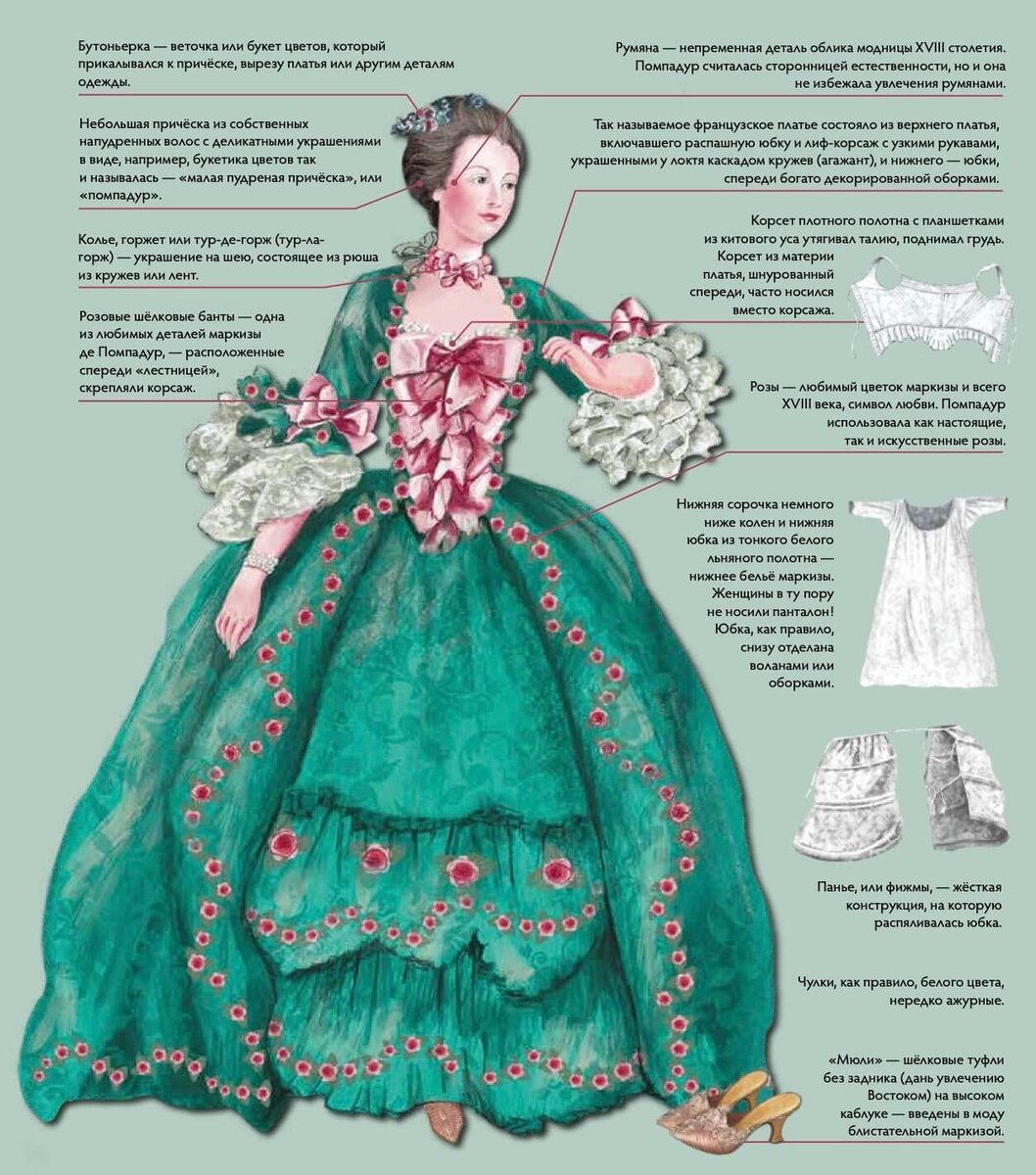 Бутоньерка — веточка или букет цветов, который прикалывался к причёске, вырезу платья или другим деталям одежды.

Небольшая причёска из собственных напудренных волос с деликатными украшениями в виде, например, букетика цветов так и называлась — «малая пудреная причёска», или «помпадур».

Колье, горжет или тур-де-горж (тур-ла-горж) — украшение на шею, состоящее из рюша из кружев или лент.

Розовые шёлковые банты — одна из любимых деталей маркизы де Помпадур, — расположенные спереди «лестницей», скрепляли корсаж.

Румяна — непременная деталь облика модницы XVIII столетия. Помпадур считалась сторонницей естественности, но и она не избежала увлечения румянами.

Так называемое французское платье состояло из верхнего платья, включавшего распашную юбку и лиф-корсаж с узкими рукавами, украшенными у локтя каскадом кружев (агажант), и нижнего — юбки, спереди богато декорированной оборками.

Корсет плотного полотна с планшетками из китового уса утягивал талию, поднимал грудь. Корсет из материи платья, шнурованный спереди, часто носился вместо корсажа.

Розы — любимый цветок маркизы и всего XVIII века, символ любви. Помпадур использовала как настоящие, так и искусственные розы.

Нижняя сорочка немного ниже колен и нижняя юбка из тонкого белого льняного полотна — нижнее бельё маркизы. Женщины в ту пору не носили панталон! Юбка, как правило, снизу отделана воланами или оборками.

Панье, или фижмы, — жёсткая конструкция, на которую распяливалась юбка.

Чулки, как правило, белого цвета, нередко ажурные.

«Мюли» — шёлковые туфли без задника (дань увлечению Востоком) на высоком каблуке — введены в моду блистательной маркизой.